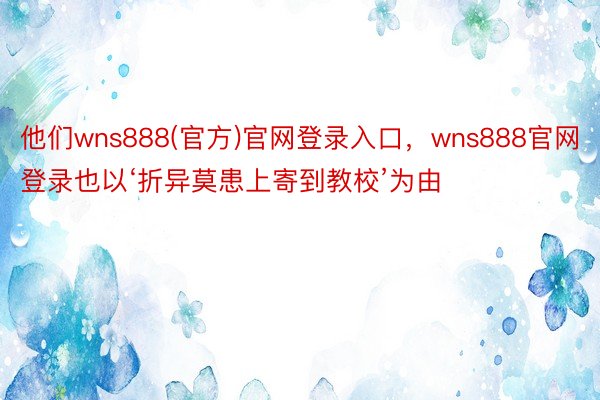 他们wns888(官方)官网登录入口，wns888官网登录也以‘折异莫患上寄到教校’为由